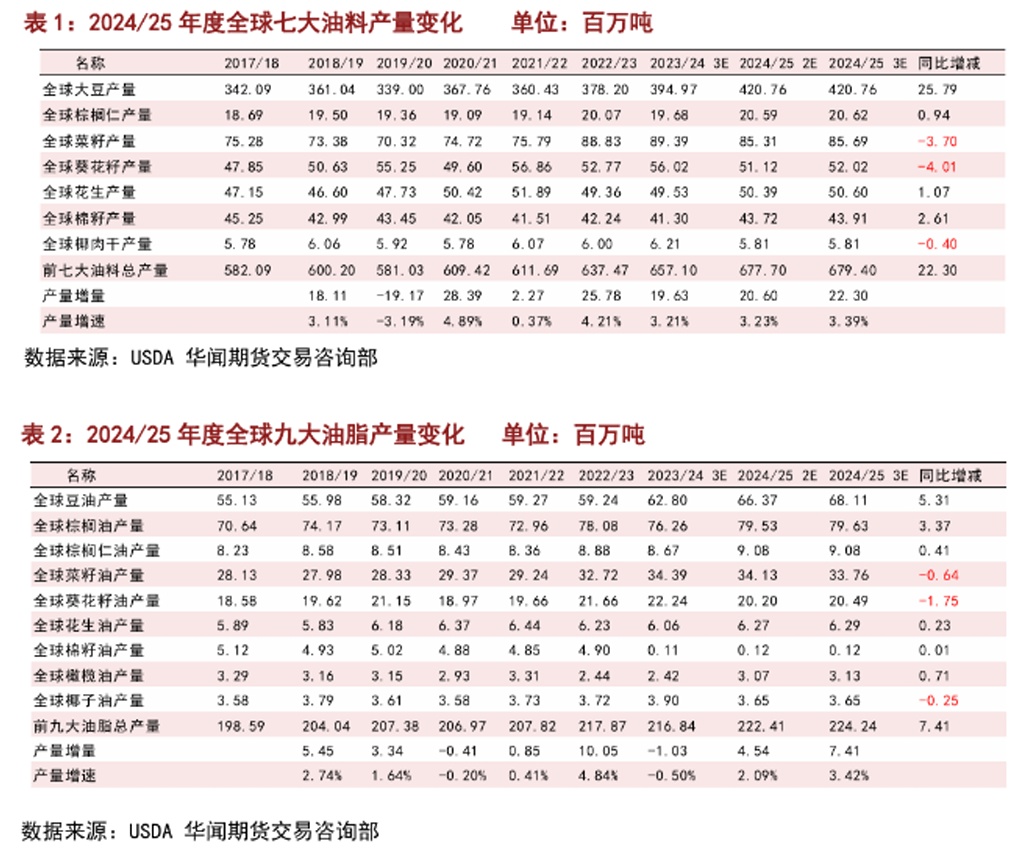 表 1：2024/25 年度全球七大油料产量变化　　单位：百万吨

| 名称 | 2017/18 | 2018/19 | 2019/20 | 2020/21 | 2021/22 | 2022/23 | 2023/24 3E | 2024/25 2E | 2024/25 3E | 同比增减 |
|---|---|---|---|---|---|---|---|---|---|---|
| 全球大豆产量 | 342.09 | 361.04 | 339.00 | 367.76 | 360.43 | 378.20 | 394.97 | 420.76 | 420.76 | 25.79 |
| 全球棕榈仁产量 | 18.69 | 19.50 | 19.36 | 19.09 | 19.14 | 20.07 | 19.68 | 20.59 | 20.62 | 0.94 |
| 全球菜籽产量 | 75.28 | 73.38 | 70.32 | 74.72 | 75.79 | 88.83 | 89.39 | 85.31 | 85.69 | -3.70 |
| 全球葵花籽产量 | 47.85 | 50.63 | 55.25 | 49.60 | 56.86 | 52.77 | 56.02 | 51.12 | 52.02 | -4.01 |
| 全球花生产量 | 47.15 | 46.60 | 47.73 | 50.42 | 51.89 | 49.36 | 49.53 | 50.39 | 50.60 | 1.07 |
| 全球棉籽产量 | 45.25 | 42.99 | 43.45 | 42.05 | 41.51 | 42.24 | 41.30 | 43.72 | 43.91 | 2.61 |
| 全球椰肉干产量 | 5.78 | 6.06 | 5.92 | 5.78 | 6.07 | 6.00 | 6.21 | 5.81 | 5.81 | -0.40 |
| 前七大油料总产量 | 582.09 | 600.20 | 581.03 | 609.42 | 611.69 | 637.47 | 657.10 | 677.70 | 679.40 | 22.30 |
| 产量增量 | | 18.11 | -19.17 | 28.39 | 2.27 | 25.78 | 19.63 | 20.60 | 22.30 | |
| 产量增速 | | 3.11% | -3.19% | 4.89% | 0.37% | 4.21% | 3.21% | 3.23% | 3.39% | |

数据来源：USDA 华闻期货交易咨询部

表 2：2024/25 年度全球九大油脂产量变化　　单位：百万吨

| 名称 | 2017/18 | 2018/19 | 2019/20 | 2020/21 | 2021/22 | 2022/23 | 2023/24 3E | 2024/25 2E | 2024/25 3E | 同比增减 |
|---|---|---|---|---|---|---|---|---|---|---|
| 全球豆油产量 | 55.13 | 55.98 | 58.32 | 59.16 | 59.27 | 59.24 | 62.80 | 66.37 | 68.11 | 5.31 |
| 全球棕榈油产量 | 70.64 | 74.17 | 73.11 | 73.28 | 72.96 | 78.08 | 76.26 | 79.53 | 79.63 | 3.37 |
| 全球棕榈仁油产量 | 8.23 | 8.58 | 8.51 | 8.43 | 8.36 | 8.88 | 8.67 | 9.08 | 9.08 | 0.41 |
| 全球菜籽油产量 | 28.13 | 27.98 | 28.33 | 29.37 | 29.24 | 32.72 | 34.39 | 34.13 | 33.76 | -0.64 |
| 全球葵花籽油产量 | 18.58 | 19.62 | 21.15 | 18.97 | 19.66 | 21.66 | 22.24 | 20.20 | 20.49 | -1.75 |
| 全球花生油产量 | 5.89 | 5.83 | 6.18 | 6.37 | 6.44 | 6.23 | 6.06 | 6.27 | 6.29 | 0.23 |
| 全球棉籽油产量 | 5.12 | 4.93 | 5.02 | 4.88 | 4.85 | 4.90 | 0.11 | 0.12 | 0.12 | 0.01 |
| 全球橄榄油产量 | 3.29 | 3.16 | 3.15 | 2.93 | 3.31 | 2.44 | 2.42 | 3.07 | 3.13 | 0.71 |
| 全球椰子油产量 | 3.58 | 3.79 | 3.61 | 3.58 | 3.73 | 3.72 | 3.90 | 3.65 | 3.65 | -0.25 |
| 前九大油脂总产量 | 198.59 | 204.04 | 207.38 | 206.97 | 207.82 | 217.87 | 216.84 | 222.41 | 224.24 | 7.41 |
| 产量增量 | | 5.45 | 3.34 | -0.41 | 0.85 | 10.05 | -1.03 | 4.54 | 7.41 | |
| 产量增速 | | 2.74% | 1.64% | -0.20% | 0.41% | 4.84% | -0.50% | 2.09% | 3.42% | |

数据来源：USDA 华闻期货交易咨询部